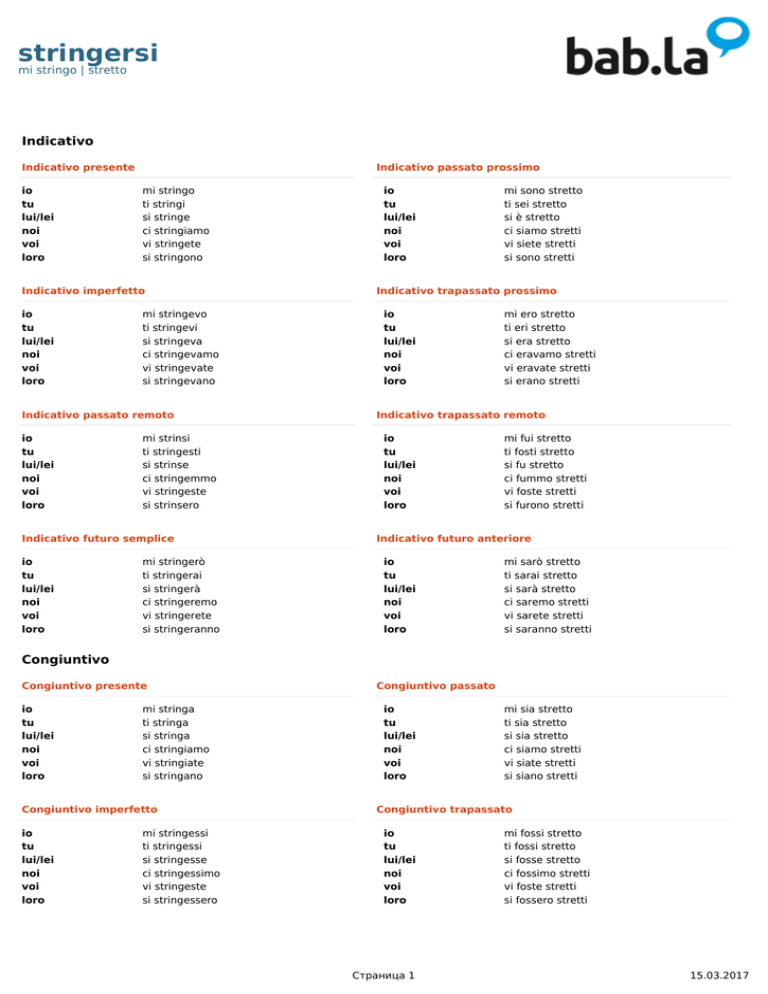 stringersi
mi stringo | stretto

bab.la

Indicativo

Indicativo presente

| | |
|---|---|
| io | mi stringo |
| tu | ti stringi |
| lui/lei | si stringe |
| noi | ci stringiamo |
| voi | vi stringete |
| loro | si stringono |

Indicativo imperfetto

| | |
|---|---|
| io | mi stringevo |
| tu | ti stringevi |
| lui/lei | si stringeva |
| noi | ci stringevamo |
| voi | vi stringevate |
| loro | si stringevano |

Indicativo passato remoto

| | |
|---|---|
| io | mi strinsi |
| tu | ti stringesti |
| lui/lei | si strinse |
| noi | ci stringemmo |
| voi | vi stringeste |
| loro | si strinsero |

Indicativo futuro semplice

| | |
|---|---|
| io | mi stringerò |
| tu | ti stringerai |
| lui/lei | si stringerà |
| noi | ci stringeremo |
| voi | vi stringerete |
| loro | si stringeranno |

Indicativo passato prossimo

| | |
|---|---|
| io | mi sono stretto |
| tu | ti sei stretto |
| lui/lei | si è stretto |
| noi | ci siamo stretti |
| voi | vi siete stretti |
| loro | si sono stretti |

Indicativo trapassato prossimo

| | |
|---|---|
| io | mi ero stretto |
| tu | ti eri stretto |
| lui/lei | si era stretto |
| noi | ci eravamo stretti |
| voi | vi eravate stretti |
| loro | si erano stretti |

Indicativo trapassato remoto

| | |
|---|---|
| io | mi fui stretto |
| tu | ti fosti stretto |
| lui/lei | si fu stretto |
| noi | ci fummo stretti |
| voi | vi foste stretti |
| loro | si furono stretti |

Indicativo futuro anteriore

| | |
|---|---|
| io | mi sarò stretto |
| tu | ti sarai stretto |
| lui/lei | si sarà stretto |
| noi | ci saremo stretti |
| voi | vi sarete stretti |
| loro | si saranno stretti |

Congiuntivo

Congiuntivo presente

| | |
|---|---|
| io | mi stringa |
| tu | ti stringa |
| lui/lei | si stringa |
| noi | ci stringiamo |
| voi | vi stringiate |
| loro | si stringano |

Congiuntivo imperfetto

| | |
|---|---|
| io | mi stringessi |
| tu | ti stringessi |
| lui/lei | si stringesse |
| noi | ci stringessimo |
| voi | vi stringeste |
| loro | si stringessero |

Congiuntivo passato

| | |
|---|---|
| io | mi sia stretto |
| tu | ti sia stretto |
| lui/lei | si sia stretto |
| noi | ci siamo stretti |
| voi | vi siate stretti |
| loro | si siano stretti |

Congiuntivo trapassato

| | |
|---|---|
| io | mi fossi stretto |
| tu | ti fossi stretto |
| lui/lei | si fosse stretto |
| noi | ci fossimo stretti |
| voi | vi foste stretti |
| loro | si fossero stretti |

Страница 1

15.03.2017